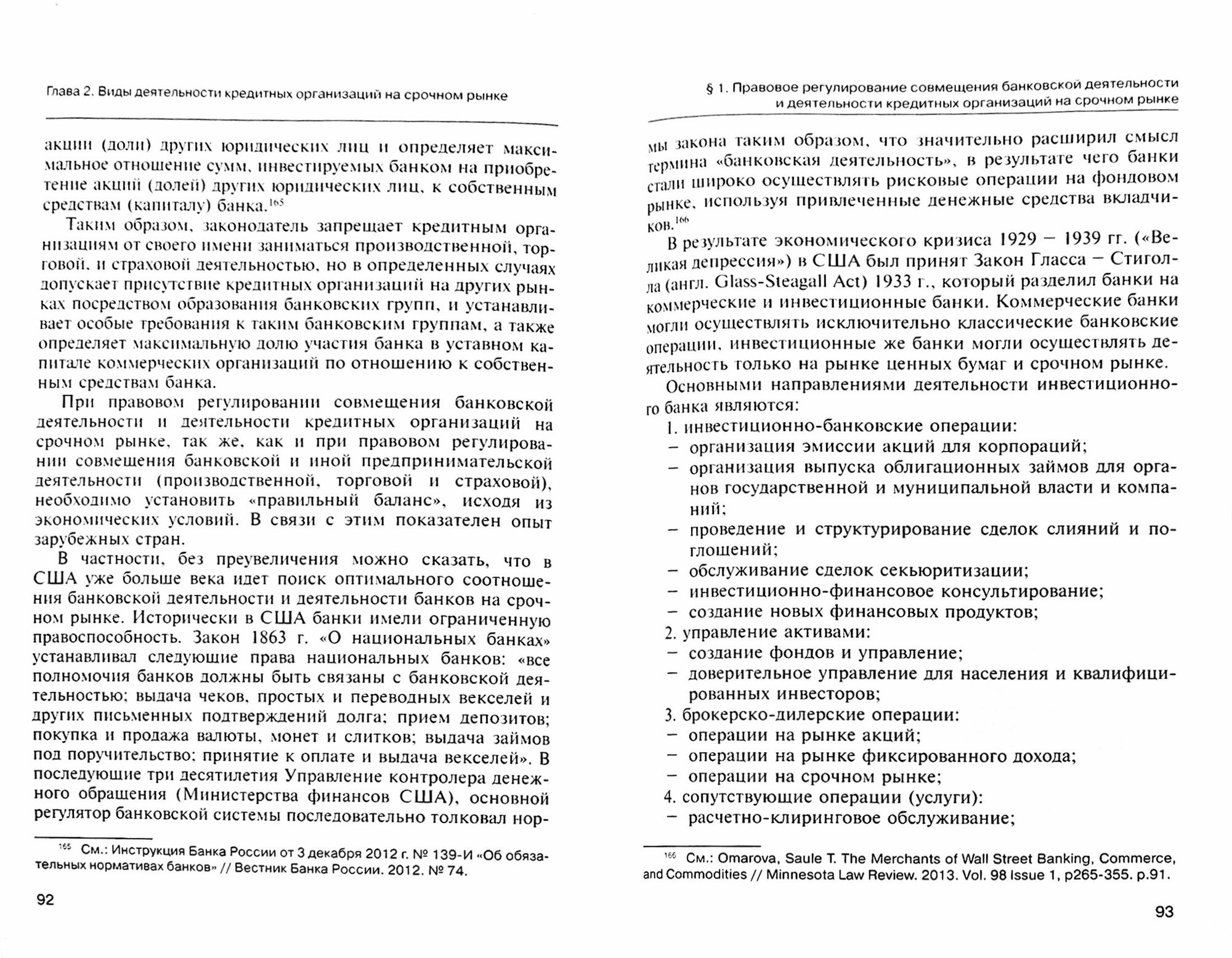 Глава 2. Виды деятельности кредитных организаций на срочном рынке

акции (доли) других юридических лиц и определяет максимальное отношение сумм, инвестируемых банком на приобретение акций (долей) других юридических лиц, к собственным средствам (капиталу) банка.$^{165}$

Таким образом, законодатель запрещает кредитным организациям от своего имени заниматься производственной, торговой, и страховой деятельностью, но в определенных случаях допускает присутствие кредитных организаций на других рынках посредством образования банковских групп, и устанавливает особые требования к таким банковским группам, а также определяет максимальную долю участия банка в уставном капитале коммерческих организаций по отношению к собственным средствам банка.

При правовом регулировании совмещения банковской деятельности и деятельности кредитных организаций на срочном рынке, так же, как и при правовом регулировании совмещения банковской и иной предпринимательской деятельности (производственной, торговой и страховой), необходимо установить «правильный баланс», исходя из экономических условий. В связи с этим показателен опыт зарубежных стран.

В частности, без преувеличения можно сказать, что в США уже больше века идет поиск оптимального соотношения банковской деятельности и деятельности банков на срочном рынке. Исторически в США банки имели ограниченную правоспособность. Закон 1863 г. «О национальных банках» устанавливал следующие права национальных банков: «все полномочия банков должны быть связаны с банковской деятельностью; выдача чеков, простых и переводных векселей и других письменных подтверждений долга; прием депозитов; покупка и продажа валюты, монет и слитков; выдача займов под поручительство; принятие к оплате и выдача векселей». В последующие три десятилетия Управление контролера денежного обращения (Министерства финансов США), основной регулятор банковской системы последовательно толковал нор-

$^{165}$ См.: Инструкция Банка России от 3 декабря 2012 г. № 139-И «Об обязательных нормативах банков» // Вестник Банка России. 2012. № 74.

92

§ 1. Правовое регулирование совмещения банковской деятельности и деятельности кредитных организаций на срочном рынке

мы закона таким образом, что значительно расширил смысл термина «банковская деятельность», в результате чего банки стали широко осуществлять рисковые операции на фондовом рынке, используя привлеченные денежные средства вкладчиков.$^{166}$

В результате экономического кризиса 1929 – 1939 гг. («Великая депрессия») в США был принят Закон Гласса – Стиголла (англ. Glass-Steagall Act) 1933 г., который разделил банки на коммерческие и инвестиционные банки. Коммерческие банки могли осуществлять исключительно классические банковские операции, инвестиционные же банки могли осуществлять деятельность только на рынке ценных бумаг и срочном рынке.

Основными направлениями деятельности инвестиционного банка являются:
1. инвестиционно-банковские операции:
– организация эмиссии акций для корпораций;
– организация выпуска облигационных займов для органов государственной и муниципальной власти и компаний;
– проведение и структурирование сделок слияний и поглощений;
– обслуживание сделок секьюритизации;
– инвестиционно-финансовое консультирование;
– создание новых финансовых продуктов;
2. управление активами:
– создание фондов и управление;
– доверительное управление для населения и квалифицированных инвесторов;
3. брокерско-дилерские операции:
– операции на рынке акций;
– операции на рынке фиксированного дохода;
– операции на срочном рынке;
4. сопутствующие операции (услуги):
– расчетно-клиринговое обслуживание;

$^{166}$ См.: Omarova, Saule T. The Merchants of Wall Street Banking, Commerce, and Commodities // Minnesota Law Review. 2013. Vol. 98 Issue 1, p265-355. p.91.

93